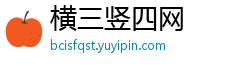 横三竖四网
bcisfqst.yuyipin.com